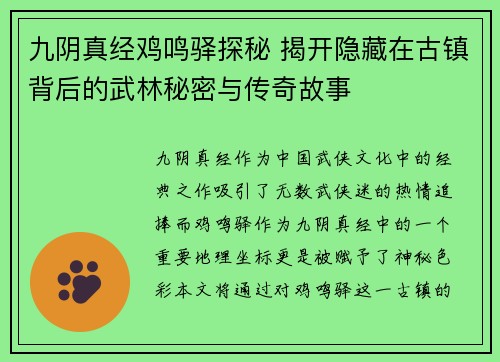 九阴真经鸡鸣驿探秘 揭开隐藏在古镇背后的武林秘密与传奇故事

九阴真经作为中国武侠文化中的经典之作吸引了无数武侠迷的热情追捧而鸡鸣驿作为九阴真经中的一个重要地理坐标更是被赋予了神秘色彩本文将通过对鸡鸣驿这一古镇的